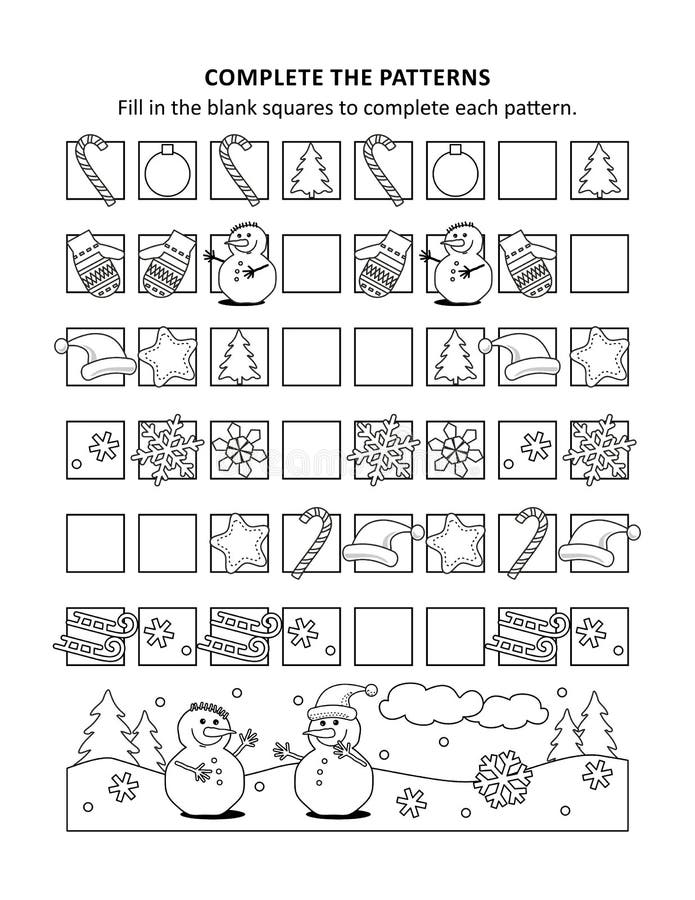 COMPLETE THE PATTERNS

Fill in the blank squares to complete each pattern.